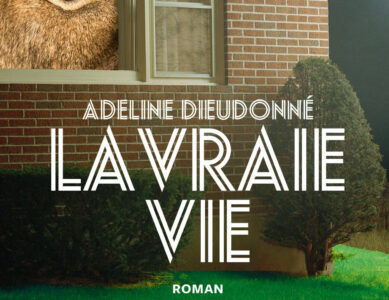 ADELINE DIEUDONNÉ

LA VRAIE VIE

ROMAN